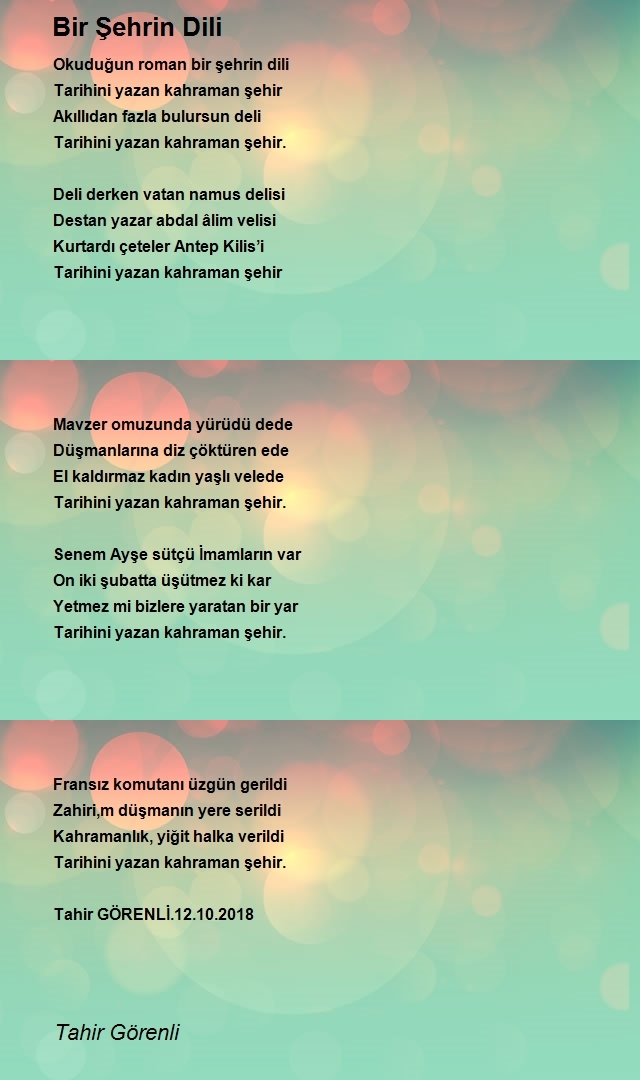 Bir Şehrin Dili

Okuduğun roman bir şehrin dili
Tarihini yazan kahraman şehir
Akıllıdan fazla bulursun deli
Tarihini yazan kahraman şehir.

Deli derken vatan namus delisi
Destan yazar abdal âlim velisi
Kurtardı çeteler Antep Kilis'i
Tarihini yazan kahraman şehir

Mavzer omuzunda yürüdü dede
Düşmanlarına diz çöktüren ede
El kaldırmaz kadın yaşlı velede
Tarihini yazan kahraman şehir.

Senem Ayşe sütçü İmamların var
On iki şubatta üşütmez ki kar
Yetmez mi bizlere yaratan bir yar
Tarihini yazan kahraman şehir.

Fransız komutanı üzgün gerildi
Zahiri,m düşmanın yere serildi
Kahramanlık, yiğit halka verildi
Tarihini yazan kahraman şehir.

Tahir GÖRENLİ.12.10.2018

Tahir Görenli